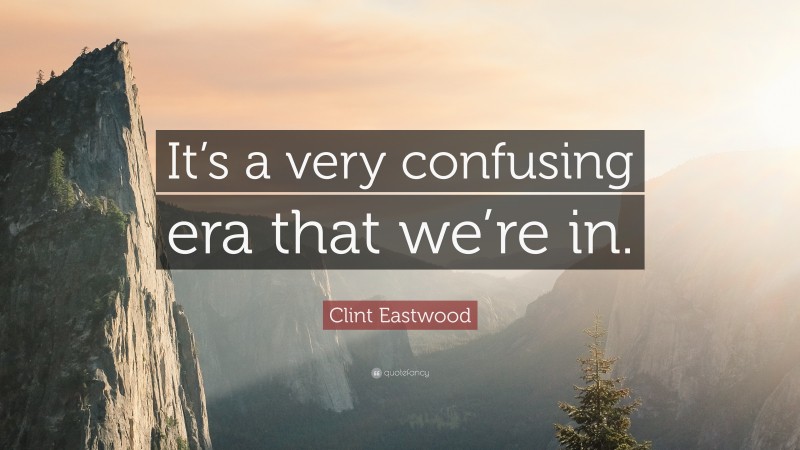 It’s a very confusing era that we’re in.

Clint Eastwood

quotefancy